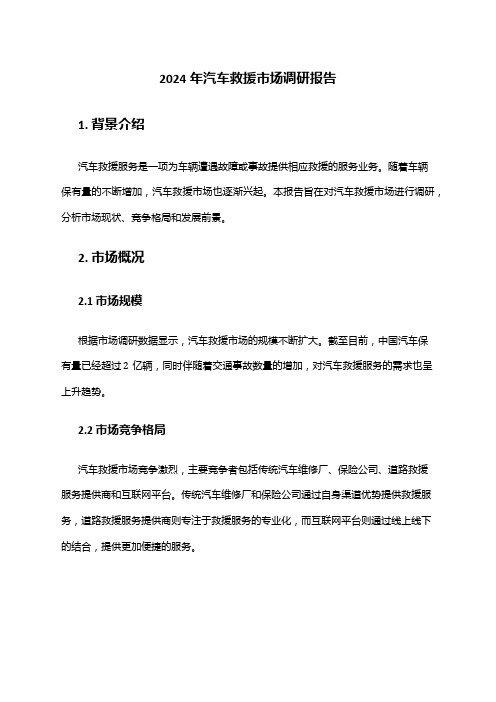 2024 年汽车救援市场调研报告

1. 背景介绍

汽车救援服务是一项为车辆遭遇故障或事故提供相应救援的服务业务。随着车辆保有量的不断增加，汽车救援市场也逐渐兴起。本报告旨在对汽车救援市场进行调研，分析市场现状、竞争格局和发展前景。

2. 市场概况

2.1 市场规模

根据市场调研数据显示，汽车救援市场的规模不断扩大。截至目前，中国汽车保有量已经超过 2 亿辆，同时伴随着交通事故数量的增加，对汽车救援服务的需求也呈上升趋势。

2.2 市场竞争格局

汽车救援市场竞争激烈，主要竞争者包括传统汽车维修厂、保险公司、道路救援服务提供商和互联网平台。传统汽车维修厂和保险公司通过自身渠道优势提供救援服务，道路救援服务提供商则专注于救援服务的专业化，而互联网平台则通过线上线下的结合，提供更加便捷的服务。